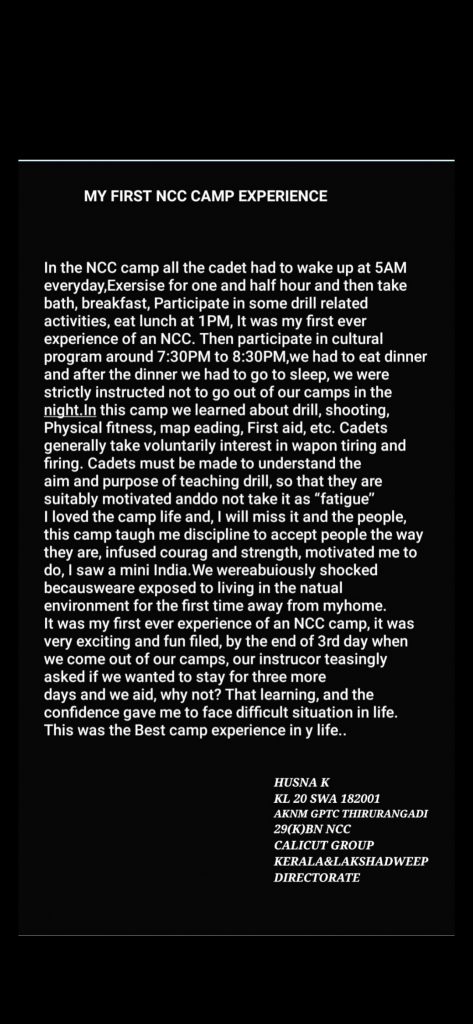 MY FIRST NCC CAMP EXPERIENCE

In the NCC camp all the cadet had to wake up at 5AM everyday,Exersise for one and half hour and then take bath, breakfast, Participate in some drill related activities, eat lunch at 1PM, It was my first ever experience of an NCC. Then participate in cultural program around 7:30PM to 8:30PM,we had to eat dinner and after the dinner we had to go to sleep, we were strictly instructed not to go out of our camps in the night.In this camp we learned about drill, shooting, Physical fitness, map eading, First aid, etc. Cadets generally take voluntarily interest in wapon tiring and firing. Cadets must be made to understand the aim and purpose of teaching drill, so that they are suitably motivated anddo not take it as "fatigue"
I loved the camp life and, I will miss it and the people, this camp taugh me discipline to accept people the way they are, infused courag and strength, motivated me to do, I saw a mini India.We wereabuiously shocked becausweare exposed to living in the natual environment for the first time away from myhome.
It was my first ever experience of an NCC camp, it was very exciting and fun filed, by the end of 3rd day when we come out of our camps, our instrucor teasingly asked if we wanted to stay for three more days and we aid, why not? That learning, and the confidence gave me to face difficult situation in life.
This was the Best camp experience in y life..

HUSNA K
KL 20 SWA 182001
AKNM GPTC THIRURANGADI
29(K)BN NCC
CALICUT GROUP
KERALA&LAKSHADWEEP
DIRECTORATE